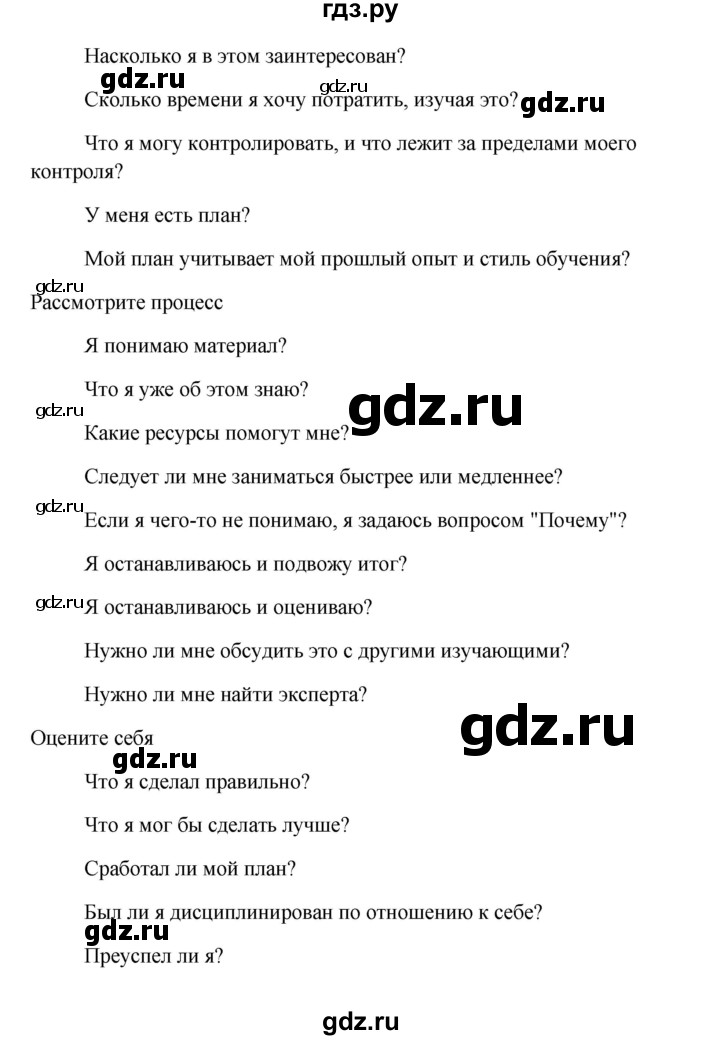 гдз.ру

Насколько я в этом заинтересован?

gdz.ru gdz.ru

Сколько времени я хочу потратить, изучая это? gdz.ru

Что я могу контролировать, и что лежит за пределами моего контроля?

У меня есть план?

Мой план учитывает мой прошлый опыт и стиль обучения?

gdz.ru

Рассмотрите процесс

Я понимаю материал?

Что я уже об этом знаю?

gdz.ru gdz.ru

Какие ресурсы помогут мне?

Следует ли мне заниматься быстрее или медленнее?

gdz.ru

Если я чего-то не понимаю, я задаюсь вопросом "Почему"?

Я останавливаюсь и подвожу итог?

gdz.ru

Я останавливаюсь и оцениваю?

Нужно ли мне обсудить это с другими изучающими?

Нужно ли мне найти эксперта?

gdz.ru

Оцените себя

gdz.ru

Что я сделал правильно?

Что я мог бы сделать лучше?

Сработал ли мой план?

Был ли я дисциплинирован по отношению к себе?

gdz.ru

Преуспел ли я?

gdz.ru